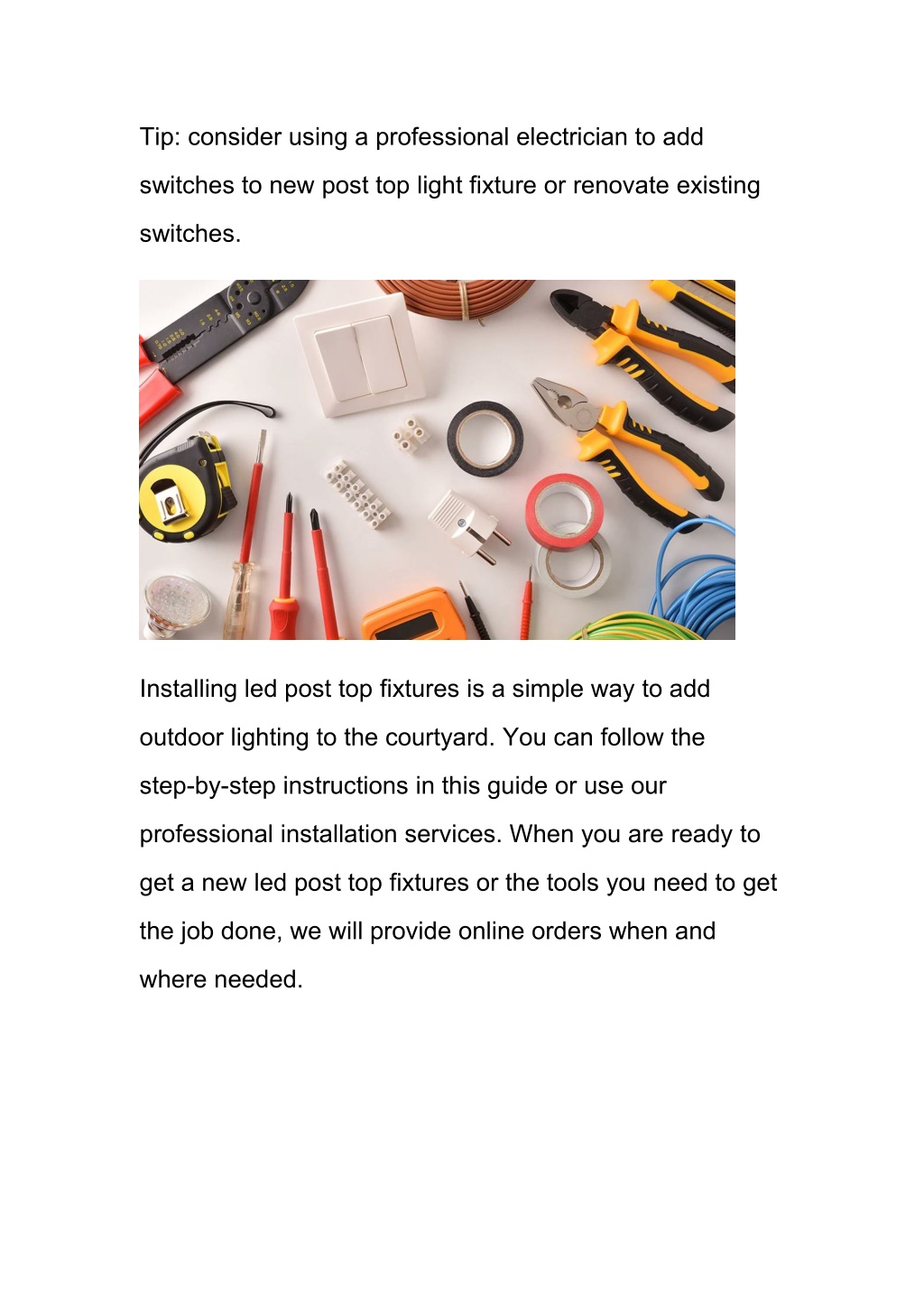 Tip: consider using a professional electrician to add switches to new post top light fixture or renovate existing switches.

Installing led post top fixtures is a simple way to add outdoor lighting to the courtyard. You can follow the step-by-step instructions in this guide or use our professional installation services. When you are ready to get a new led post top fixtures or the tools you need to get the job done, we will provide online orders when and where needed.